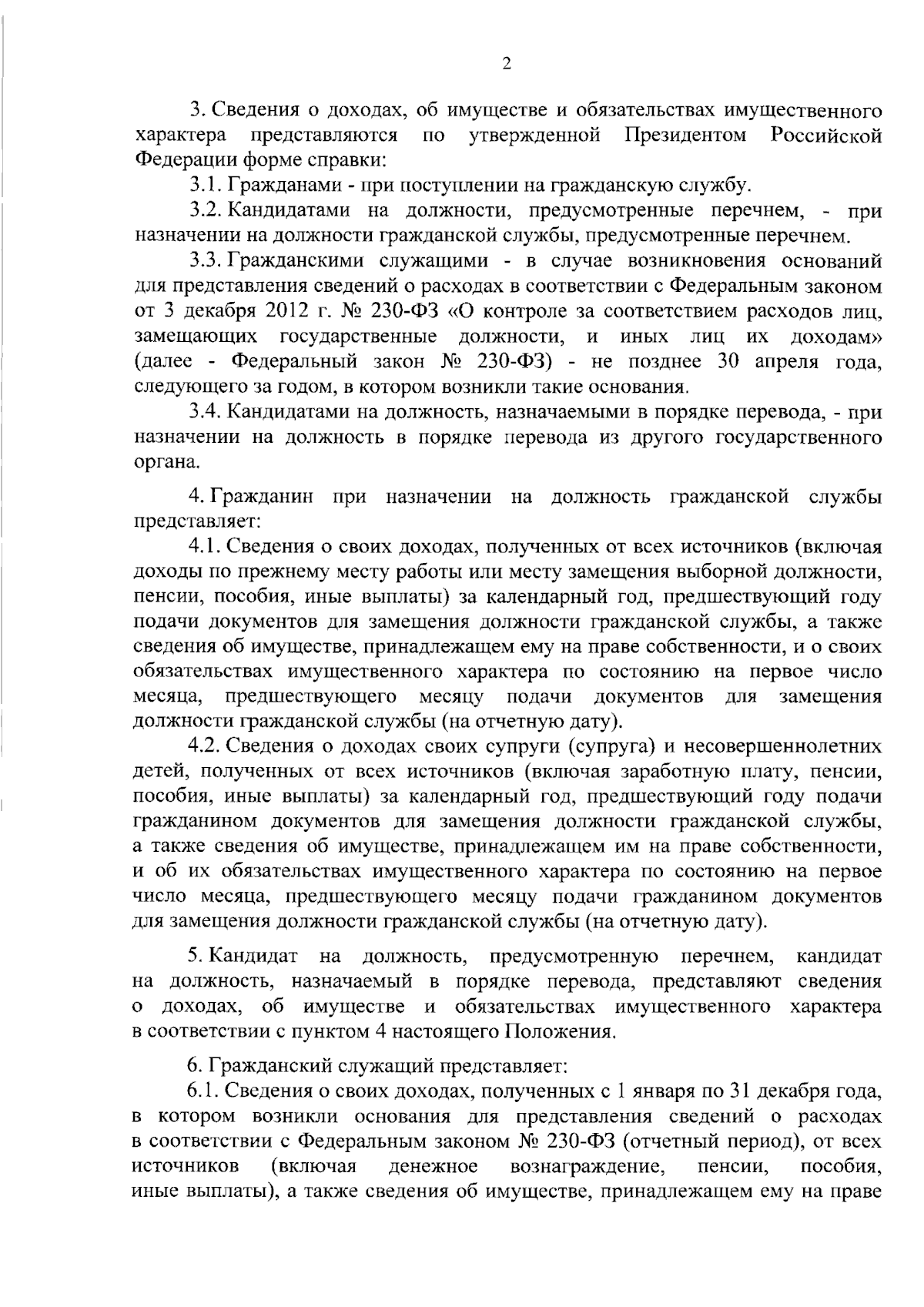 2

3. Сведения о доходах, об имуществе и обязательствах имущественного характера представляются по утвержденной Президентом Российской Федерации форме справки:

3.1. Гражданами - при поступлении на гражданскую службу.

3.2. Кандидатами на должности, предусмотренные перечнем, - при назначении на должности гражданской службы, предусмотренные перечнем.

3.3. Гражданскими служащими - в случае возникновения оснований для представления сведений о расходах в соответствии с Федеральным законом от 3 декабря 2012 г. № 230-ФЗ «О контроле за соответствием расходов лиц, замещающих государственные должности, и иных лиц их доходам» (далее - Федеральный закон № 230-ФЗ) - не позднее 30 апреля года, следующего за годом, в котором возникли такие основания.

3.4. Кандидатами на должность, назначаемыми в порядке перевода, - при назначении на должность в порядке перевода из другого государственного органа.

4. Гражданин при назначении на должность гражданской службы представляет:

4.1. Сведения о своих доходах, полученных от всех источников (включая доходы по прежнему месту работы или месту замещения выборной должности, пенсии, пособия, иные выплаты) за календарный год, предшествующий году подачи документов для замещения должности гражданской службы, а также сведения об имуществе, принадлежащем ему на праве собственности, и о своих обязательствах имущественного характера по состоянию на первое число месяца, предшествующего месяцу подачи документов для замещения должности гражданской службы (на отчетную дату).

4.2. Сведения о доходах своих супруги (супруга) и несовершеннолетних детей, полученных от всех источников (включая заработную плату, пенсии, пособия, иные выплаты) за календарный год, предшествующий году подачи гражданином документов для замещения должности гражданской службы, а также сведения об имуществе, принадлежащем им на праве собственности, и об их обязательствах имущественного характера по состоянию на первое число месяца, предшествующего месяцу подачи гражданином документов для замещения должности гражданской службы (на отчетную дату).

5. Кандидат на должность, предусмотренную перечнем, кандидат на должность, назначаемый в порядке перевода, представляют сведения о доходах, об имуществе и обязательствах имущественного характера в соответствии с пунктом 4 настоящего Положения.

6. Гражданский служащий представляет:

6.1. Сведения о своих доходах, полученных с 1 января по 31 декабря года, в котором возникли основания для представления сведений о расходах в соответствии с Федеральным законом № 230-ФЗ (отчетный период), от всех источников (включая денежное вознаграждение, пенсии, пособия, иные выплаты), а также сведения об имуществе, принадлежащем ему на праве